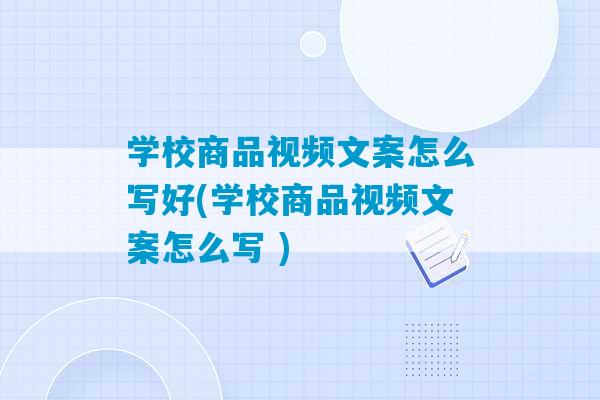 学校商品视频文案怎么写好(学校商品视频文案怎么写 )